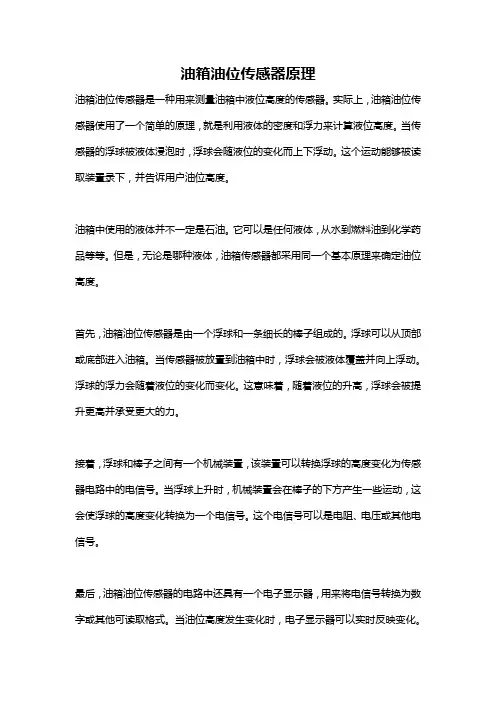 油箱油位传感器原理

油箱油位传感器是一种用来测量油箱中液位高度的传感器。实际上，油箱油位传感器使用了一个简单的原理，就是利用液体的密度和浮力来计算液位高度。当传感器的浮球被液体浸泡时，浮球会随液位的变化而上下浮动。这个运动能够被读取装置录下，并告诉用户油位高度。

油箱中使用的液体并不一定是石油。它可以是任何液体，从水到燃料油到化学药品等等。但是，无论是哪种液体，油箱传感器都采用同一个基本原理来确定油位高度。

首先，油箱油位传感器是由一个浮球和一条细长的棒子组成的。浮球可以从顶部或底部进入油箱。当传感器被放置到油箱中时，浮球会被液体覆盖并向上浮动。浮球的浮力会随着液位的变化而变化。这意味着，随着液位的升高，浮球会被提升更高并承受更大的力。

接着，浮球和棒子之间有一个机械装置，该装置可以转换浮球的高度变化为传感器电路中的电信号。当浮球上升时，机械装置会在棒子的下方产生一些运动，这会使浮球的高度变化转换为一个电信号。这个电信号可以是电阻、电压或其他电信号。

最后，油箱油位传感器的电路中还具有一个电子显示器，用来将电信号转换为数字或其他可读取格式。当油位高度发生变化时，电子显示器可以实时反映变化。